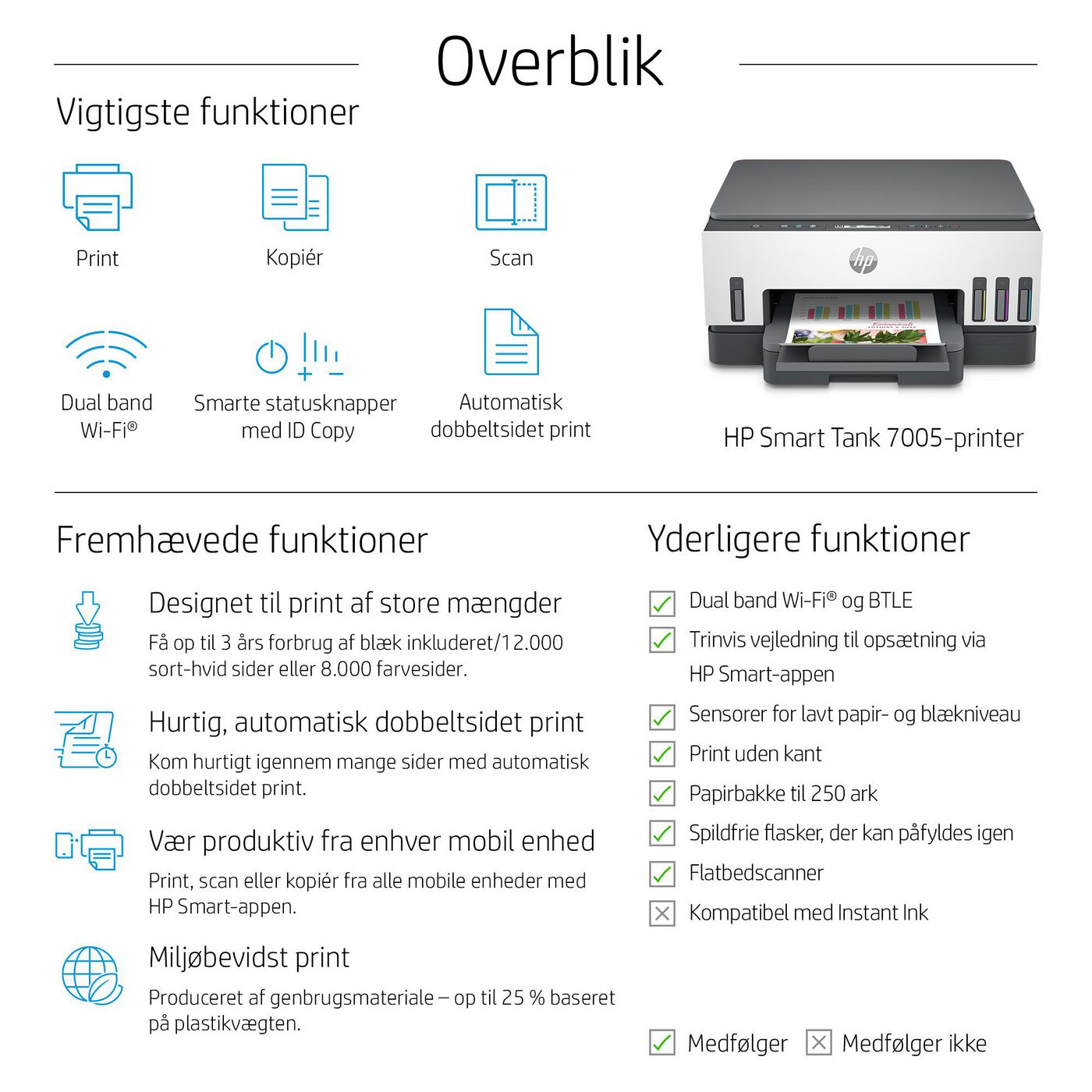 Overblik

Vigtigste funktioner

Print

Kopiér

Scan

Dual band Wi-Fi®

Smarte statusknapper med ID Copy

Automatisk dobbeltsidet print

hp

HP Smart Tank 7005-printer

Fremhævede funktioner

Designet til print af store mængder

Få op til 3 års forbrug af blæk inkluderet/12.000 sort-hvid sider eller 8.000 farvesider.

Hurtig, automatisk dobbeltsidet print

Kom hurtigt igennem mange sider med automatisk dobbeltsidet print.

Vær produktiv fra enhver mobil enhed

Print, scan eller kopiér fra alle mobile enheder med HP Smart-appen.

Miljøbevidst print

Produceret af genbrugsmateriale – op til 25 % baseret på plastikvægten.

Yderligere funktioner

Dual band Wi-Fi® og BTLE

Trinvis vejledning til opsætning via HP Smart-appen

Sensorer for lavt papir- og blækniveau

Print uden kant

Papirbakke til 250 ark

Spildfrie flasker, der kan påfyldes igen

Flatbedscanner

Kompatibel med Instant Ink

Medfølger

Medfølger ikke